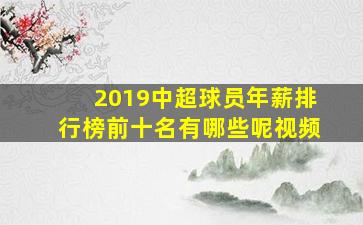 2019中超球员年薪排行榜前十名有哪些呢视频